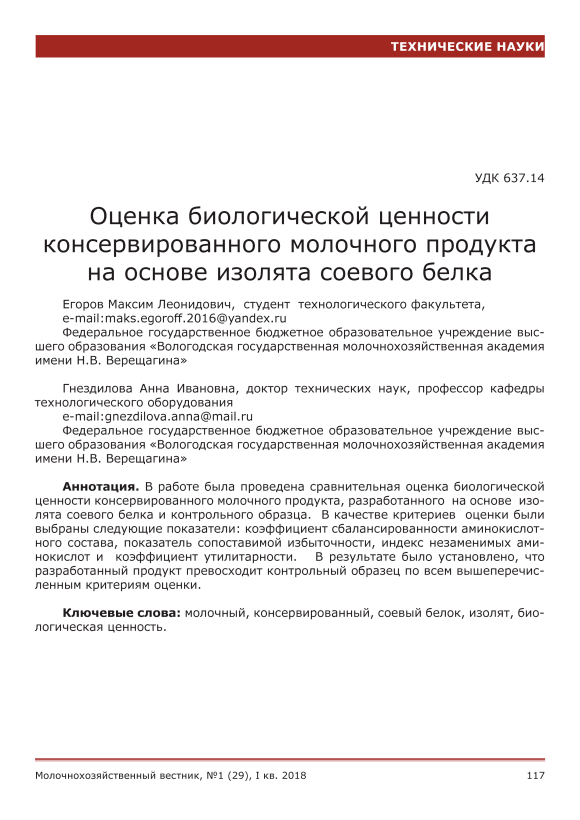 ТЕХНИЧЕСКИЕ НАУКИ

УДК 637.14

Оценка биологической ценности консервированного молочного продукта на основе изолята соевого белка

Егоров Максим Леонидович, студент технологического факультета,
e-mail:maks.egoroff.2016@yandex.ru
Федеральное государственное бюджетное образовательное учреждение высшего образования «Вологодская государственная молочнохозяйственная академия имени Н.В. Верещагина»

Гнездилова Анна Ивановна, доктор технических наук, профессор кафедры технологического оборудования
e-mail:gnezdilova.anna@mail.ru
Федеральное государственное бюджетное образовательное учреждение высшего образования «Вологодская государственная молочнохозяйственная академия имени Н.В. Верещагина»

Аннотация. В работе была проведена сравнительная оценка биологической ценности консервированного молочного продукта, разработанного на основе изолята соевого белка и контрольного образца. В качестве критериев оценки были выбраны следующие показатели: коэффициент сбалансированности аминокислотного состава, показатель сопоставимой избыточности, индекс незаменимых аминокислот и коэффициент утилитарности. В результате было установлено, что разработанный продукт превосходит контрольный образец по всем вышеперечисленным критериям оценки.

Ключевые слова: молочный, консервированный, соевый белок, изолят, биологическая ценность.

Молочнохозяйственный вестник, №1 (29), I кв. 2018 117